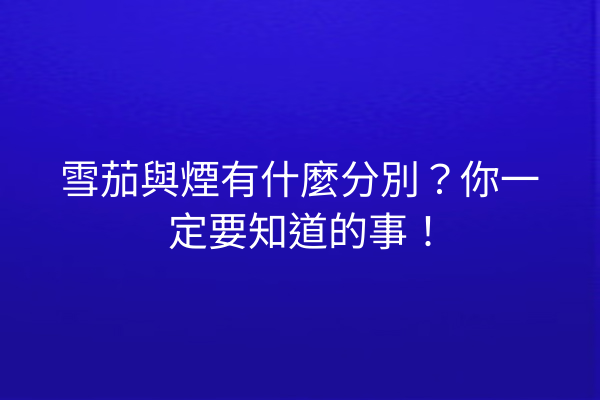 雪茄與煙有什麼分別？你一定要知道的事！